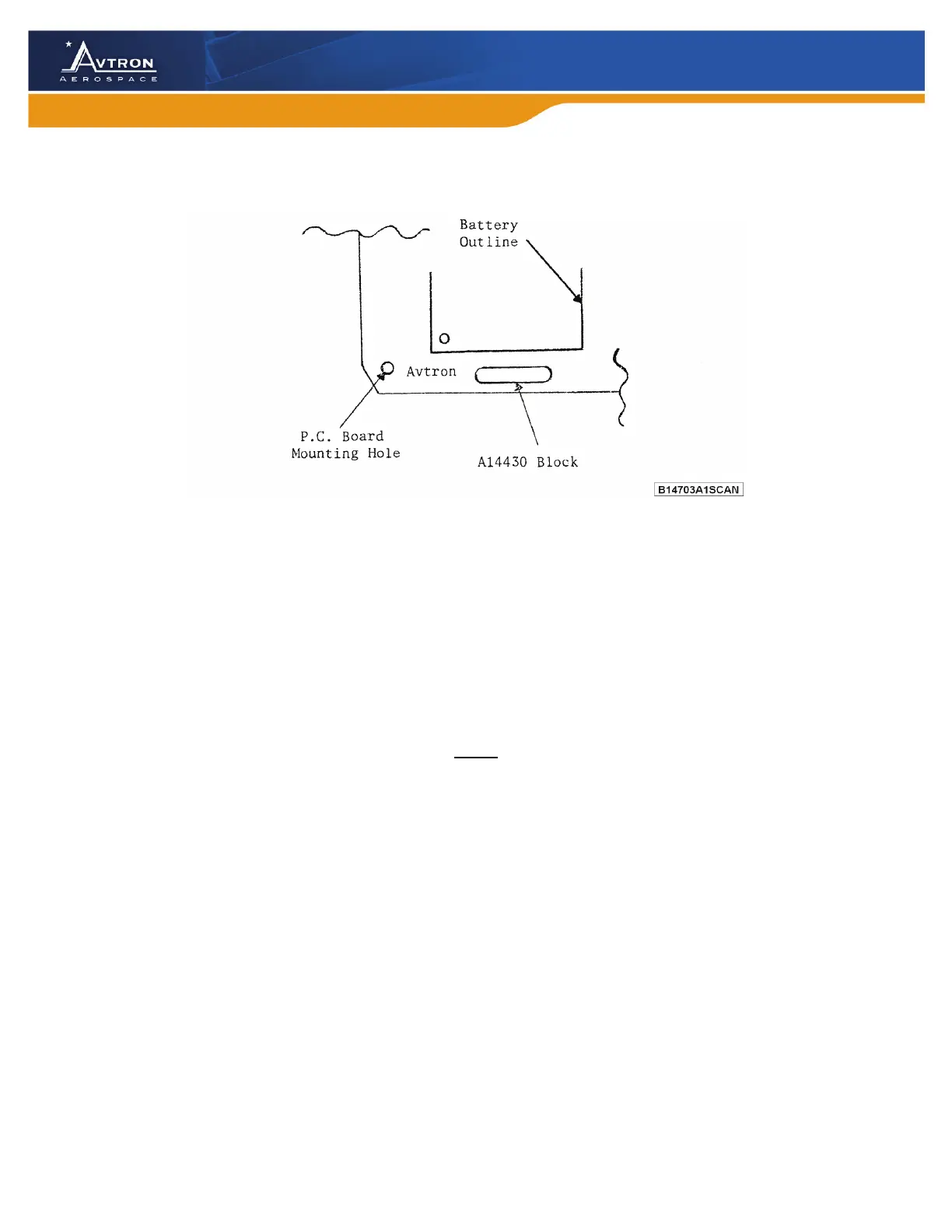 AVTRON
AEROSPACE

Battery
Outline

Avtron

P.C. Board
Mounting Hole

A14430 Block

B14703A1SCAN